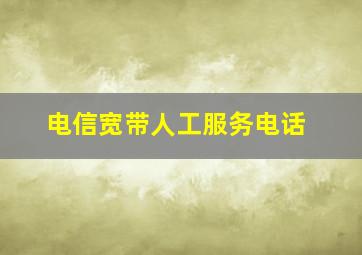 电信宽带人工服务电话